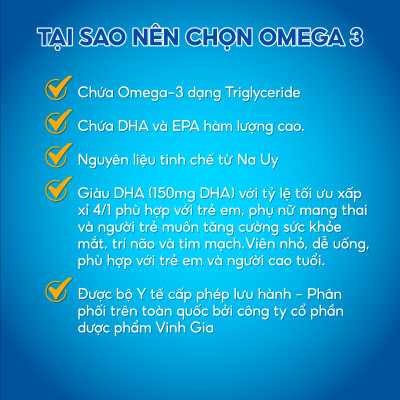 TẠI SAO NÊN CHỌN OMEGA 3

Chứa Omega-3 dạng Triglyceride

Chứa DHA và EPA hàm lượng cao.

Nguyên liệu tinh chế từ Na Uy

Giàu DHA (150mg DHA) với tỷ lệ tối ưu xấp xỉ 4/1 phù hợp với trẻ em, phụ nữ mang thai và người trẻ muốn tăng cường sức khỏe mắt, trí não và tim mạch.Viên nhỏ, dễ uống, phù hợp với trẻ em và người cao tuổi.

Được bộ Y tế cấp phép lưu hành - Phân phối trên toàn quốc bởi công ty cổ phần dược phẩm Vinh Gia